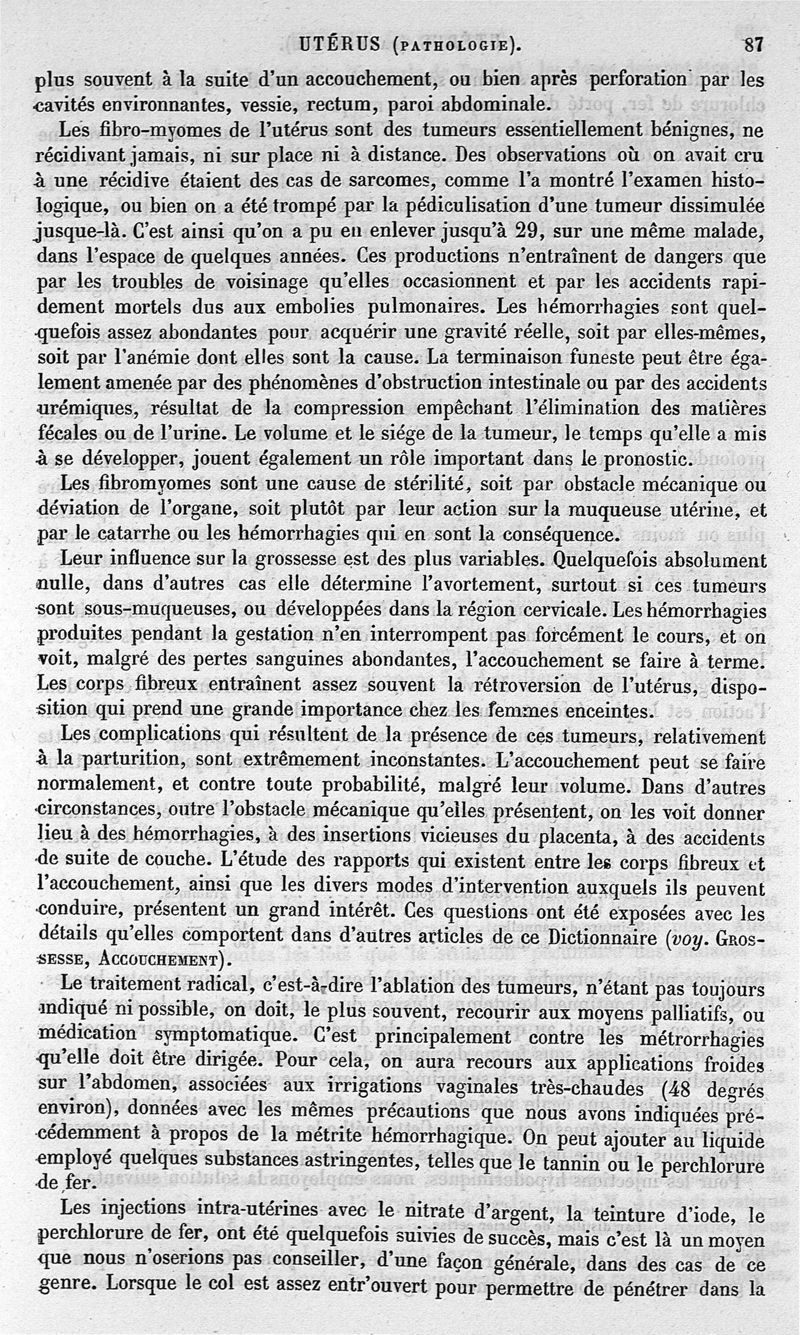 UTÉRUS (PATHOLOGIE). 87

plus souvent à la suite d'un accouchement, ou bien après perforation par les cavités environnantes, vessie, rectum, paroi abdominale.

Les fibro-myomes de l'utérus sont des tumeurs essentiellement bénignes, ne récidivant jamais, ni sur place ni à distance. Des observations où on avait cru à une récidive étaient des cas de sarcomes, comme l'a montré l'examen histologique, ou bien on a été trompé par la pédiculisation d'une tumeur dissimulée jusque-là. C'est ainsi qu'on a pu en enlever jusqu'à 29, sur une même malade, dans l'espace de quelques années. Ces productions n'entraînent de dangers que par les troubles de voisinage qu'elles occasionnent et par les accidents rapidement mortels dus aux embolies pulmonaires. Les hémorrhagies sont quelquefois assez abondantes pour acquérir une gravité réelle, soit par elles-mêmes, soit par l'anémie dont elles sont la cause. La terminaison funeste peut être également amenée par des phénomènes d'obstruction intestinale ou par des accidents urémiques, résultat de la compression empêchant l'élimination des matières fécales ou de l'urine. Le volume et le siége de la tumeur, le temps qu'elle a mis à se développer, jouent également un rôle important dans le pronostic.

Les fibromyomes sont une cause de stérilité, soit par obstacle mécanique ou déviation de l'organe, soit plutôt par leur action sur la muqueuse utérine, et par le catarrhe ou les hémorrhagies qui en sont la conséquence.

Leur influence sur la grossesse est des plus variables. Quelquefois absolument nulle, dans d'autres cas elle détermine l'avortement, surtout si ces tumeurs sont sous-muqueuses, ou développées dans la région cervicale. Les hémorrhagies produites pendant la gestation n'en interrompent pas forcément le cours, et on voit, malgré des pertes sanguines abondantes, l'accouchement se faire à terme. Les corps fibreux entraînent assez souvent la rétroversion de l'utérus, disposition qui prend une grande importance chez les femmes enceintes.

Les complications qui résultent de la présence de ces tumeurs, relativement à la parturition, sont extrêmement inconstantes. L'accouchement peut se faire normalement, et contre toute probabilité, malgré leur volume. Dans d'autres circonstances, outre l'obstacle mécanique qu'elles présentent, on les voit donner lieu à des hémorrhagies, à des insertions vicieuses du placenta, à des accidents de suite de couche. L'étude des rapports qui existent entre les corps fibreux et l'accouchement, ainsi que les divers modes d'intervention auxquels ils peuvent conduire, présentent un grand intérêt. Ces questions ont été exposées avec les détails qu'elles comportent dans d'autres articles de ce Dictionnaire (voy. GROSSESSE, ACCOUCHEMENT).

Le traitement radical, c'est-à-dire l'ablation des tumeurs, n'étant pas toujours indiqué ni possible, on doit, le plus souvent, recourir aux moyens palliatifs, ou médication symptomatique. C'est principalement contre les métrorrhagies qu'elle doit être dirigée. Pour cela, on aura recours aux applications froides sur l'abdomen, associées aux irrigations vaginales très-chaudes (48 degrés environ), données avec les mêmes précautions que nous avons indiquées précédemment à propos de la métrite hémorrhagique. On peut ajouter au liquide employé quelques substances astringentes, telles que le tannin ou le perchlorure de fer.

Les injections intra-utérines avec le nitrate d'argent, la teinture d'iode, le perchlorure de fer, ont été quelquefois suivies de succès, mais c'est là un moyen que nous n'oserions pas conseiller, d'une façon générale, dans des cas de ce genre. Lorsque le col est assez entr'ouvert pour permettre de pénétrer dans la